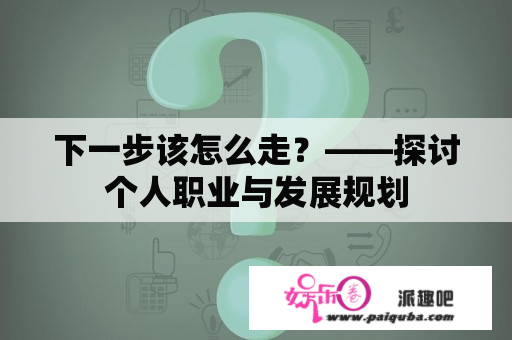 下一步该怎么走？——探讨个人职业与发展规划

娱乐圈

派趣吧

www.paiquba.com